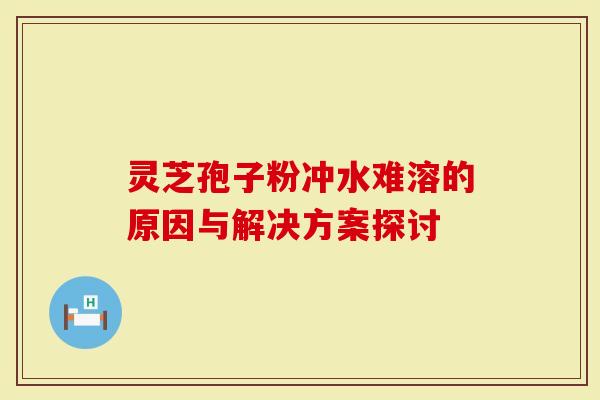 灵芝孢子粉冲水难溶的原因与解决方案探讨

H